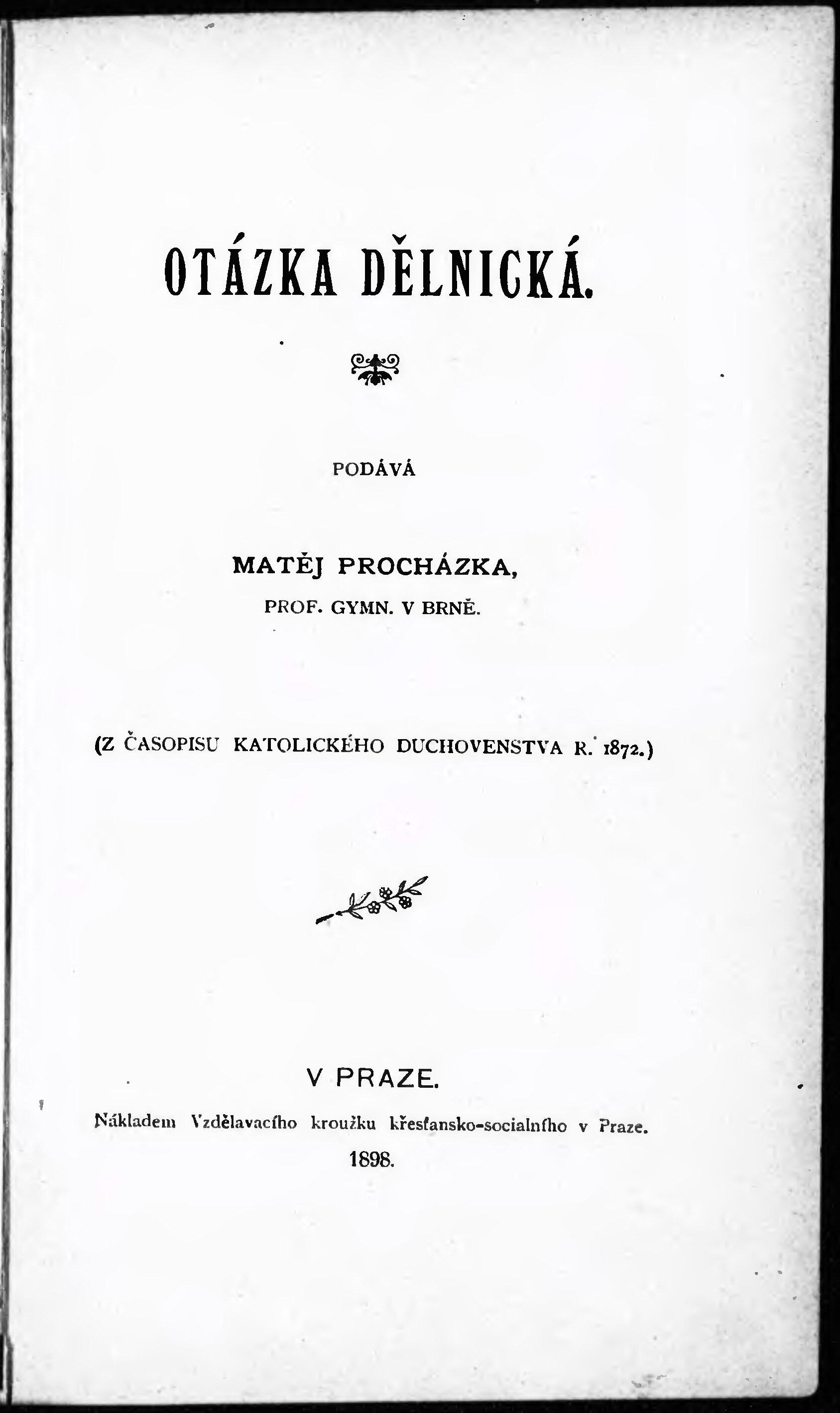 OTÁZKA DĚLNICKÁ.

PODÁVÁ

MATĚJ PROCHÁZKA,

PROF. GYMN. V BRNĚ.

(Z ČASOPISU KATOLICKÉHO DUCHOVENSTVA R. 1872.)

V PRAZE.

Nákladem Vzdělavacího kroužku křesťansko-socialního v Praze.

1898.